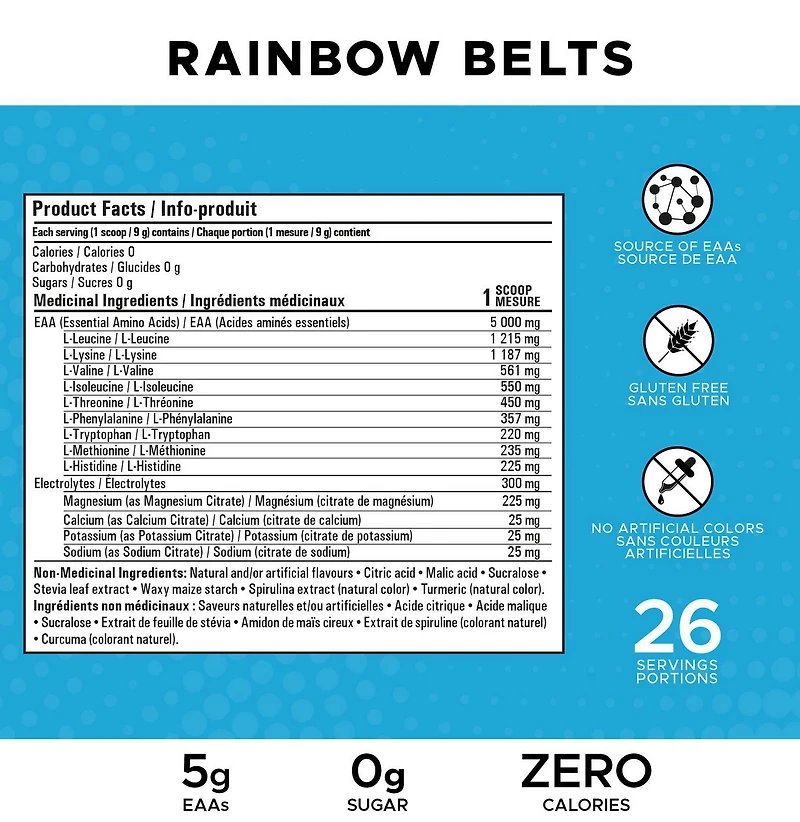 RAINBOW BELTS

Product Facts / Info-produit
Each serving (1 scoop / 9 g) contains / Chaque portion (1 mesure / 9 g) contient
Calories / Calories 0
Carbohydrates / Glucides 0 g
Sugars / Sucres 0 g

| Medicinal Ingredients / Ingrédients médicinaux | 1 SCOOP MESURE |
|---|---|
| EAA (Essential Amino Acids) / EAA (Acides aminés essentiels) | 5 000 mg |
| L-Leucine / L-Leucine | 1 215 mg |
| L-Lysine / L-Lysine | 1 187 mg |
| L-Valine / L-Valine | 561 mg |
| L-Isoleucine / L-Isoleucine | 550 mg |
| L-Threonine / L-Thréonine | 450 mg |
| L-Phenylalanine / L-Phénylalanine | 357 mg |
| L-Tryptophan / L-Tryptophan | 220 mg |
| L-Methionine / L-Méthionine | 235 mg |
| L-Histidine / L-Histidine | 225 mg |
| Electrolytes / Électrolytes | 300 mg |
| Magnesium (as Magnesium Citrate) / Magnésium (citrate de magnésium) | 225 mg |
| Calcium (as Calcium Citrate) / Calcium (citrate de calcium) | 25 mg |
| Potassium (as Potassium Citrate) / Potassium (citrate de potassium) | 25 mg |
| Sodium (as Sodium Citrate) / Sodium (citrate de sodium) | 25 mg |

Non-Medicinal Ingredients: Natural and/or artificial flavours • Citric acid • Malic acid • Sucralose • Stevia leaf extract • Waxy maize starch • Spirulina extract (natural color) • Turmeric (natural color).
Ingrédients non médicinaux : Saveurs naturelles et/ou artificielles • Acide citrique • Acide malique • Sucralose • Extrait de feuille de stévia • Amidon de maïs cireux • Extrait de spiruline (colorant naturel) • Curcuma (colorant naturel).

SOURCE OF EAAs
SOURCE DE EAA

GLUTEN FREE
SANS GLUTEN

NO ARTIFICIAL COLORS
SANS COULEURS ARTIFICIELLES

26
SERVINGS
PORTIONS

5g
EAAs

0g
SUGAR

ZERO
CALORIES